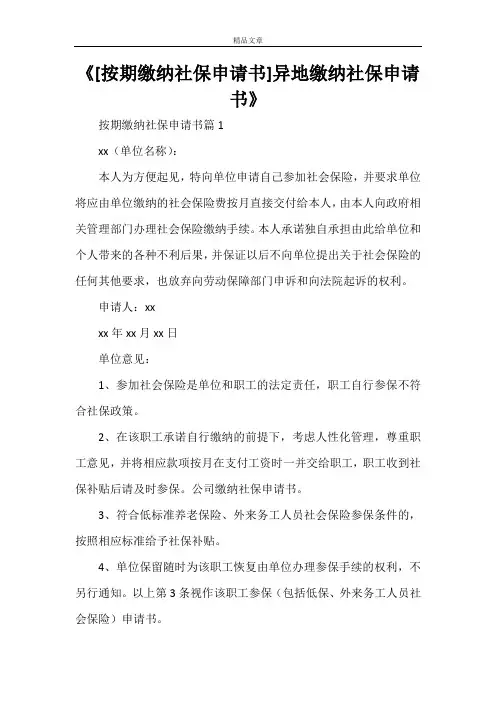 精品文章

《[按期缴纳社保申请书]异地缴纳社保申请书》

按期缴纳社保申请书篇 1

xx（单位名称）：

本人为方便起见，特向单位申请自己参加社会保险，并要求单位将应由单位缴纳的社会保险费按月直接交付给本人，由本人向政府相关管理部门办理社会保险缴纳手续。本人承诺独自承担由此给单位和个人带来的各种不利后果，并保证以后不向单位提出关于社会保险的任何其他要求，也放弃向劳动保障部门申诉和向法院起诉的权利。

申请人：xx

xx 年 xx 月 xx 日

单位意见：

1、参加社会保险是单位和职工的法定责任，职工自行参保不符合社保政策。

2、在该职工承诺自行缴纳的前提下，考虑人性化管理，尊重职工意见，并将相应款项按月在支付工资时一并交给职工，职工收到社保补贴后请及时参保。公司缴纳社保申请书。

3、符合低标准养老保险、外来务工人员社会保险参保条件的，按照相应标准给予社保补贴。

4、单位保留随时为该职工恢复由单位办理参保手续的权利，不另行通知。以上第 3 条视作该职工参保（包括低保、外来务工人员社会保险）申请书。